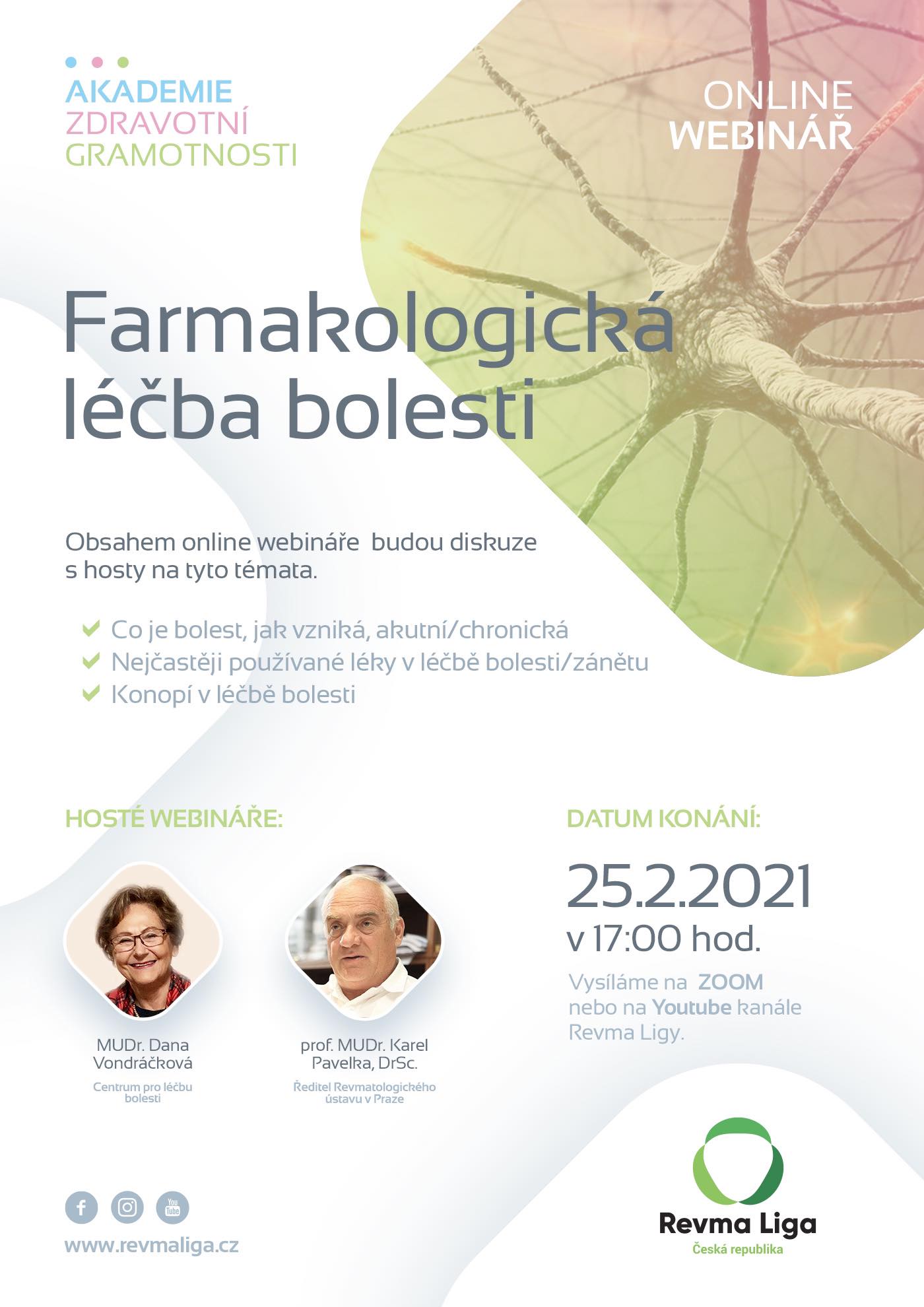 AKADEMIE
ZDRAVOTNÍ
GRAMOTNOSTI

ONLINE
WEBINÁŘ

Farmakologická léčba bolesti

Obsahem online webináře budou diskuze s hosty na tyto témata.

Co je bolest, jak vzniká, akutní/chronická
Nejčastěji používané léky v léčbě bolesti/zánětu
Konopí v léčbě bolesti

HOSTÉ WEBINÁŘE:

MUDr. Dana Vondráčková
Centrum pro léčbu bolesti

prof. MUDr. Karel Pavelka, DrSc.
Ředitel Revmatologického ústavu v Praze

DATUM KONÁNÍ:

25.2.2021
v 17:00 hod.

Vysíláme na ZOOM nebo na Youtube kanále Revma Ligy.

You Tube

www.revmaliga.cz

Revma Liga
Česká republika